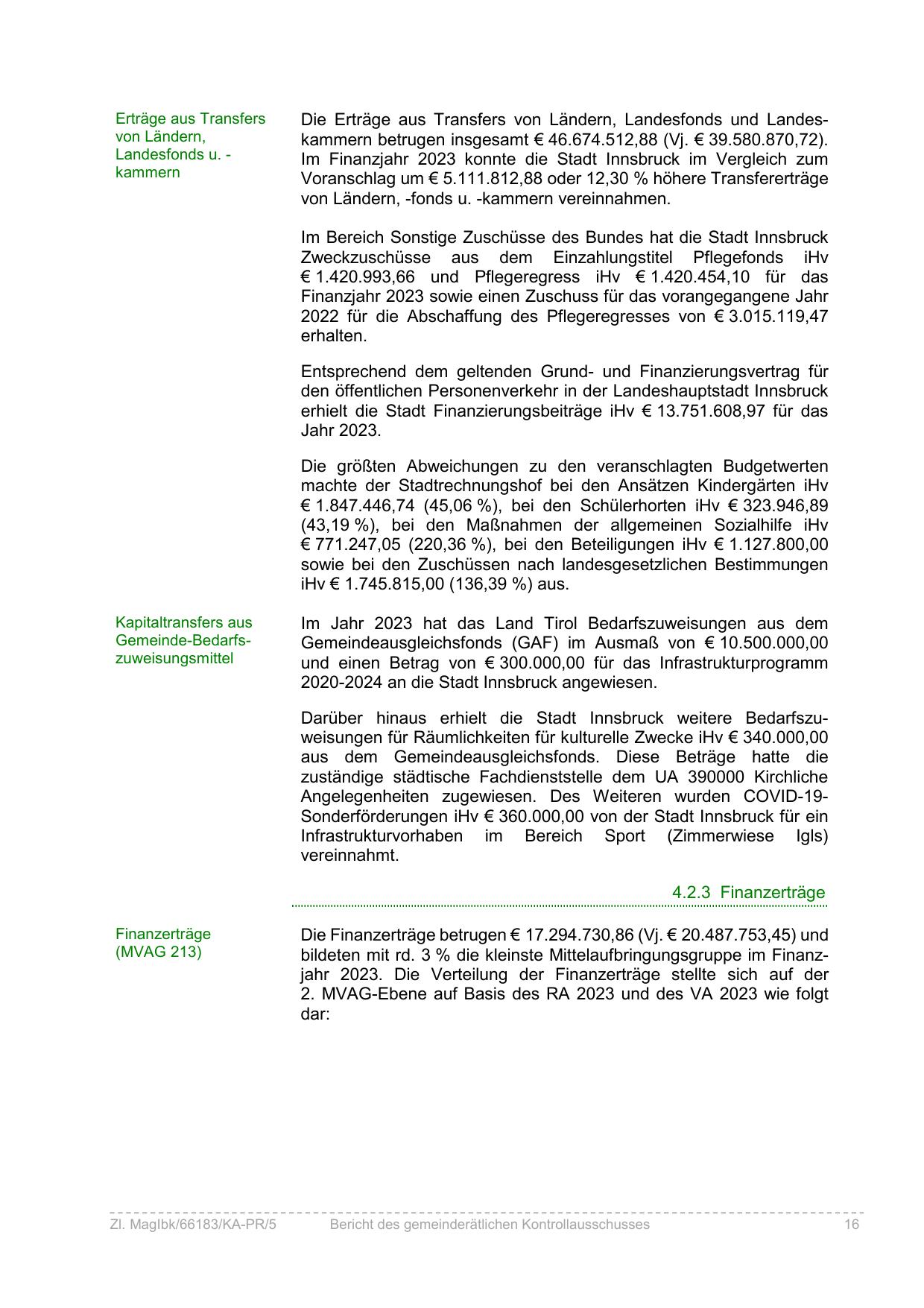 Erträge aus Transfers von Ländern, Landesfonds u. -kammern

Die Erträge aus Transfers von Ländern, Landesfonds und Landeskammern betrugen insgesamt € 46.674.512,88 (Vj. € 39.580.870,72). Im Finanzjahr 2023 konnte die Stadt Innsbruck im Vergleich zum Voranschlag um € 5.111.812,88 oder 12,30 % höhere Transfererträge von Ländern, -fonds u. -kammern vereinnahmen.

Im Bereich Sonstige Zuschüsse des Bundes hat die Stadt Innsbruck Zweckzuschüsse aus dem Einzahlungstitel Pflegefonds iHv € 1.420.993,66 und Pflegeregress iHv € 1.420.454,10 für das Finanzjahr 2023 sowie einen Zuschuss für das vorangegangene Jahr 2022 für die Abschaffung des Pflegeregresses von € 3.015.119,47 erhalten.

Entsprechend dem geltenden Grund- und Finanzierungsvertrag für den öffentlichen Personenverkehr in der Landeshauptstadt Innsbruck erhielt die Stadt Finanzierungsbeiträge iHv € 13.751.608,97 für das Jahr 2023.

Die größten Abweichungen zu den veranschlagten Budgetwerten machte der Stadtrechnungshof bei den Ansätzen Kindergärten iHv € 1.847.446,74 (45,06 %), bei den Schülerhorten iHv € 323.946,89 (43,19 %), bei den Maßnahmen der allgemeinen Sozialhilfe iHv € 771.247,05 (220,36 %), bei den Beteiligungen iHv € 1.127.800,00 sowie bei den Zuschüssen nach landesgesetzlichen Bestimmungen iHv € 1.745.815,00 (136,39 %) aus.

Kapitaltransfers aus Gemeinde-Bedarfszuweisungsmittel

Im Jahr 2023 hat das Land Tirol Bedarfszuweisungen aus dem Gemeindeausgleichsfonds (GAF) im Ausmaß von € 10.500.000,00 und einen Betrag von € 300.000,00 für das Infrastrukturprogramm 2020-2024 an die Stadt Innsbruck angewiesen.

Darüber hinaus erhielt die Stadt Innsbruck weitere Bedarfszuweisungen für Räumlichkeiten für kulturelle Zwecke iHv € 340.000,00 aus dem Gemeindeausgleichsfonds. Diese Beträge hatte die zuständige städtische Fachdienststelle dem UA 390000 Kirchliche Angelegenheiten zugewiesen. Des Weiteren wurden COVID-19-Sonderförderungen iHv € 360.000,00 von der Stadt Innsbruck für ein Infrastrukturvorhaben im Bereich Sport (Zimmerwiese Igls) vereinnahmt.

4.2.3 Finanzerträge

Finanzerträge (MVAG 213)

Die Finanzerträge betrugen € 17.294.730,86 (Vj. € 20.487.753,45) und bildeten mit rd. 3 % die kleinste Mittelaufbringungsgruppe im Finanzjahr 2023. Die Verteilung der Finanzerträge stellte sich auf der 2. MVAG-Ebene auf Basis des RA 2023 und des VA 2023 wie folgt dar:

Zl. MagIbk/66183/KA-PR/5 Bericht des gemeinderätlichen Kontrollausschusses 16